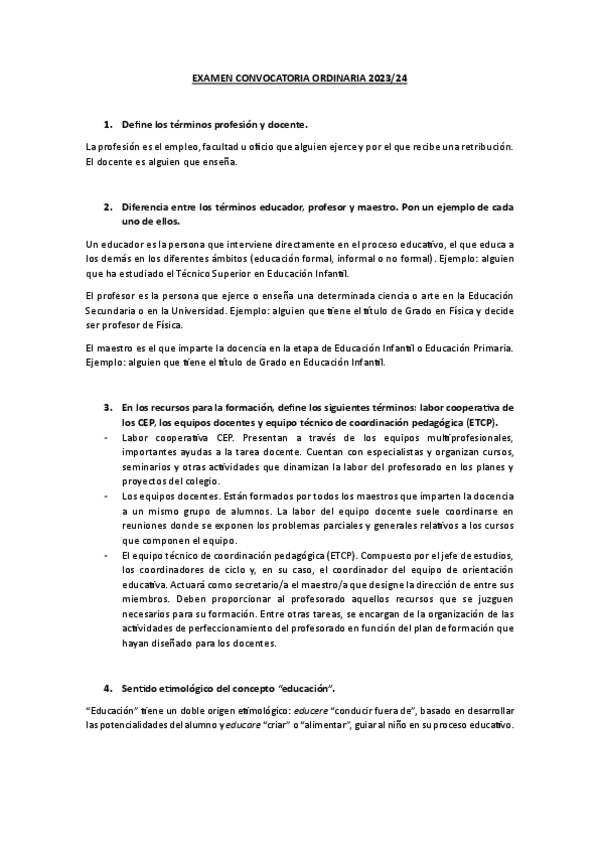 EXAMEN CONVOCATORIA ORDINARIA 2023/24

1. Define los términos profesión y docente.

La profesión es el empleo, facultad u oficio que alguien ejerce y por el que recibe una retribución. El docente es alguien que enseña.

2. Diferencia entre los términos educador, profesor y maestro. Pon un ejemplo de cada uno de ellos.

Un educador es la persona que interviene directamente en el proceso educativo, el que educa a los demás en los diferentes ámbitos (educación formal, informal o no formal). Ejemplo: alguien que ha estudiado el Técnico Superior en Educación Infantil.

El profesor es la persona que ejerce o enseña una determinada ciencia o arte en la Educación Secundaria o en la Universidad. Ejemplo: alguien que tiene el título de Grado en Física y decide ser profesor de Física.

El maestro es el que imparte la docencia en la etapa de Educación Infantil o Educación Primaria. Ejemplo: alguien que tiene el título de Grado en Educación Infantil.

3. En los recursos para la formación, define los siguientes términos: labor cooperativa de los CEP, los equipos docentes y equipo técnico de coordinación pedagógica (ETCP).

- Labor cooperativa CEP. Presentan a través de los equipos multiprofesionales, importantes ayudas a la tarea docente. Cuentan con especialistas y organizan cursos, seminarios y otras actividades que dinamizan la labor del profesorado en los planes y proyectos del colegio.
- Los equipos docentes. Están formados por todos los maestros que imparten la docencia a un mismo grupo de alumnos. La labor del equipo docente suele coordinarse en reuniones donde se exponen los problemas parciales y generales relativos a los cursos que componen el equipo.
- El equipo técnico de coordinación pedagógica (ETCP). Compuesto por el jefe de estudios, los coordinadores de ciclo y, en su caso, el coordinador del equipo de orientación educativa. Actuará como secretario/a el maestro/a que designe la dirección de entre sus miembros. Deben proporcionar al profesorado aquellos recursos que se juzguen necesarios para su formación. Entre otras tareas, se encargan de la organización de las actividades de perfeccionamiento del profesorado en función del plan de formación que hayan diseñado para los docentes.

4. Sentido etimológico del concepto "educación".

"Educación" tiene un doble origen etimológico: educere "conducir fuera de", basado en desarrollar las potencialidades del alumno y educare "criar" o "alimentar", guiar al niño en su proceso educativo.